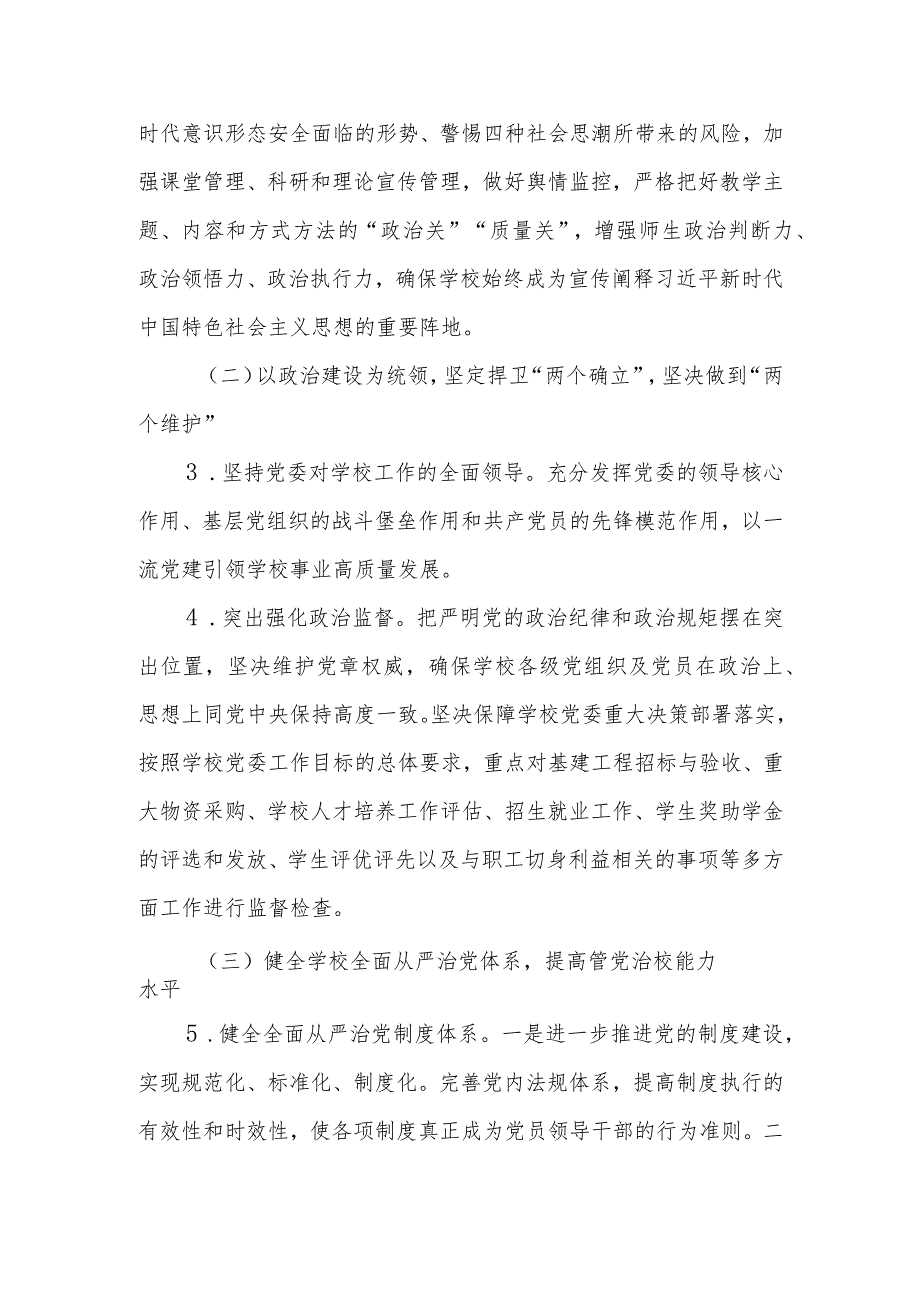 时代意识形态安全面临的形势、警惕四种社会思潮所带来的风险，加强课堂管理、科研和理论宣传管理，做好舆情监控，严格把好教学主题、内容和方式方法的“政治关”“质量关”，增强师生政治判断力、政治领悟力、政治执行力，确保学校始终成为宣传阐释习近平新时代中国特色社会主义思想的重要阵地。

（二）以政治建设为统领，坚定捍卫“两个确立”，坚决做到“两个维护”

3．坚持党委对学校工作的全面领导。充分发挥党委的领导核心作用、基层党组织的战斗堡垒作用和共产党员的先锋模范作用，以一流党建引领学校事业高质量发展。

4．突出强化政治监督。把严明党的政治纪律和政治规矩摆在突出位置，坚决维护党章权威，确保学校各级党组织及党员在政治上、思想上同党中央保持高度一致。坚决保障学校党委重大决策部署落实，按照学校党委工作目标的总体要求，重点对基建工程招标与验收、重大物资采购、学校人才培养工作评估、招生就业工作、学生奖助学金的评选和发放、学生评优评先以及与职工切身利益相关的事项等多方面工作进行监督检查。

（三）健全学校全面从严治党体系，提高管党治校能力水平

5．健全全面从严治党制度体系。一是进一步推进党的制度建设，实现规范化、标准化、制度化。完善党内法规体系，提高制度执行的有效性和时效性，使各项制度真正成为党员领导干部的行为准则。二